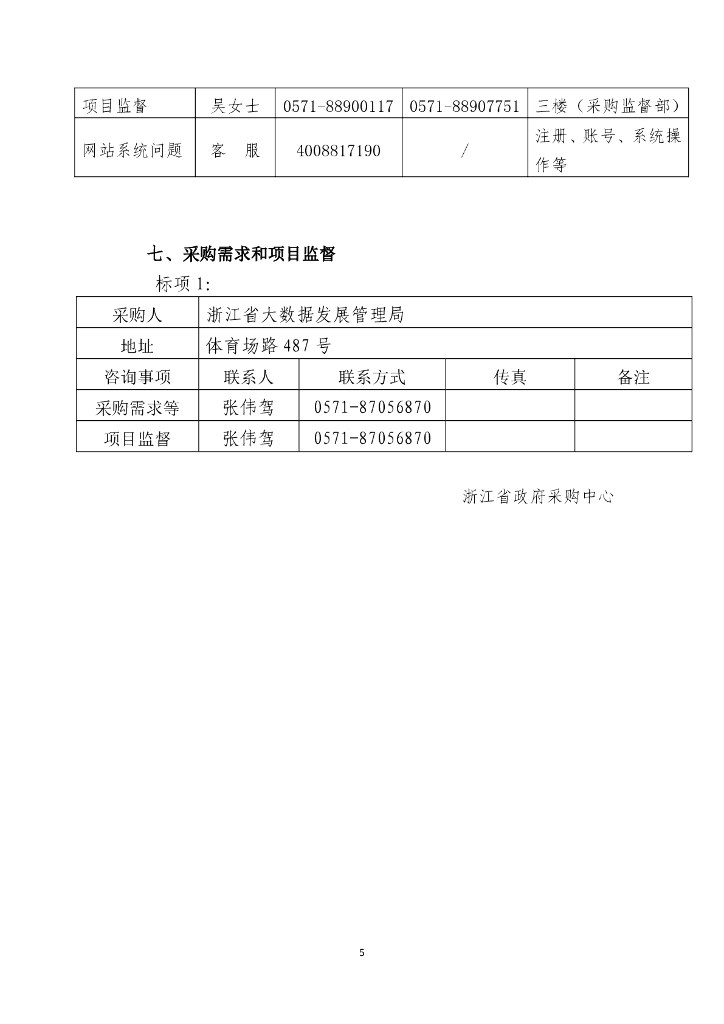 | 项目监督 | 吴女士 | 0571-88900117 | 0571-88907751 | 三楼（采购监督部） |
|---|---|---|---|---|
| 网站系统问题 | 客　服 | 4008817190 | / | 注册、账号、系统操作等 |

七、采购需求和项目监督

标项 1:

| 采购人 | 浙江省大数据发展管理局 | | | |
|---|---|---|---|---|
| 地址 | 体育场路 487 号 | | | |
| 咨询事项 | 联系人 | 联系方式 | 传真 | 备注 |
| 采购需求等 | 张伟驾 | 0571-87056870 | | |
| 项目监督 | 张伟驾 | 0571-87056870 | | |

浙江省政府采购中心

5